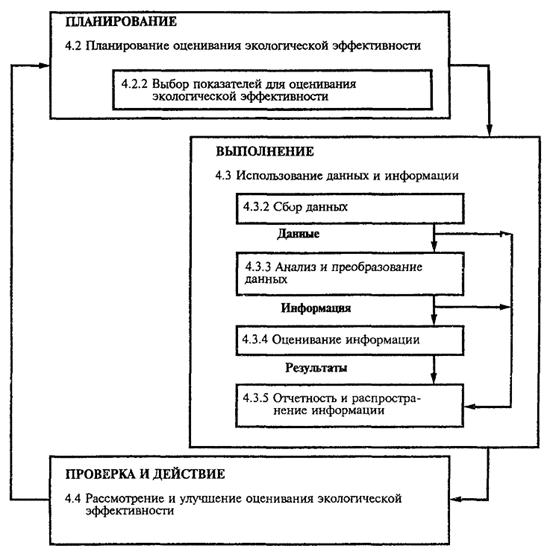 ПЛАНИРОВАНИЕ

4.2 Планирование оценивания экологической эффективности

4.2.2 Выбор показателей для оценивания экологической эффективности

ВЫПОЛНЕНИЕ

4.3 Использование данных и информации

4.3.2 Сбор данных

Данные

4.3.3 Анализ и преобразование данных

Информация

4.3.4 Оценивание информации

Результаты

4.3.5 Отчетность и распространение информации

ПРОВЕРКА И ДЕЙСТВИЕ

4.4 Рассмотрение и улучшение оценивания экологической эффективности